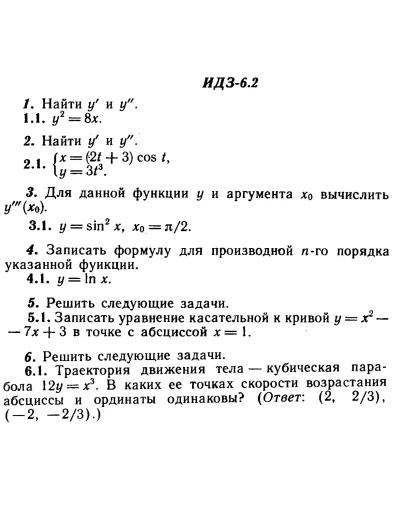 ИДЗ-6.2

1. Найти $y'$ и $y''$.
1.1. $y^2 = 8x$.

2. Найти $y'$ и $y''$.
2.1. $\begin{cases} x = (2t+3)\cos t, \\ y = 3t^3. \end{cases}$

3. Для данной функции $y$ и аргумента $x_0$ вычислить $y'''(x_0)$.
3.1. $y = \sin^2 x$, $x_0 = \pi/2$.

4. Записать формулу для производной $n$-го порядка указанной функции.
4.1. $y = \ln x$.

5. Решить следующие задачи.
5.1. Записать уравнение касательной к кривой $y = x^2 - 7x + 3$ в точке с абсциссой $x = 1$.

6. Решить следующие задачи.
6.1. Траектория движения тела — кубическая парабола $12y = x^3$. В каких ее точках скорости возрастания абсциссы и ординаты одинаковы? (Ответ: $(2, 2/3)$, $(-2, -2/3)$.)